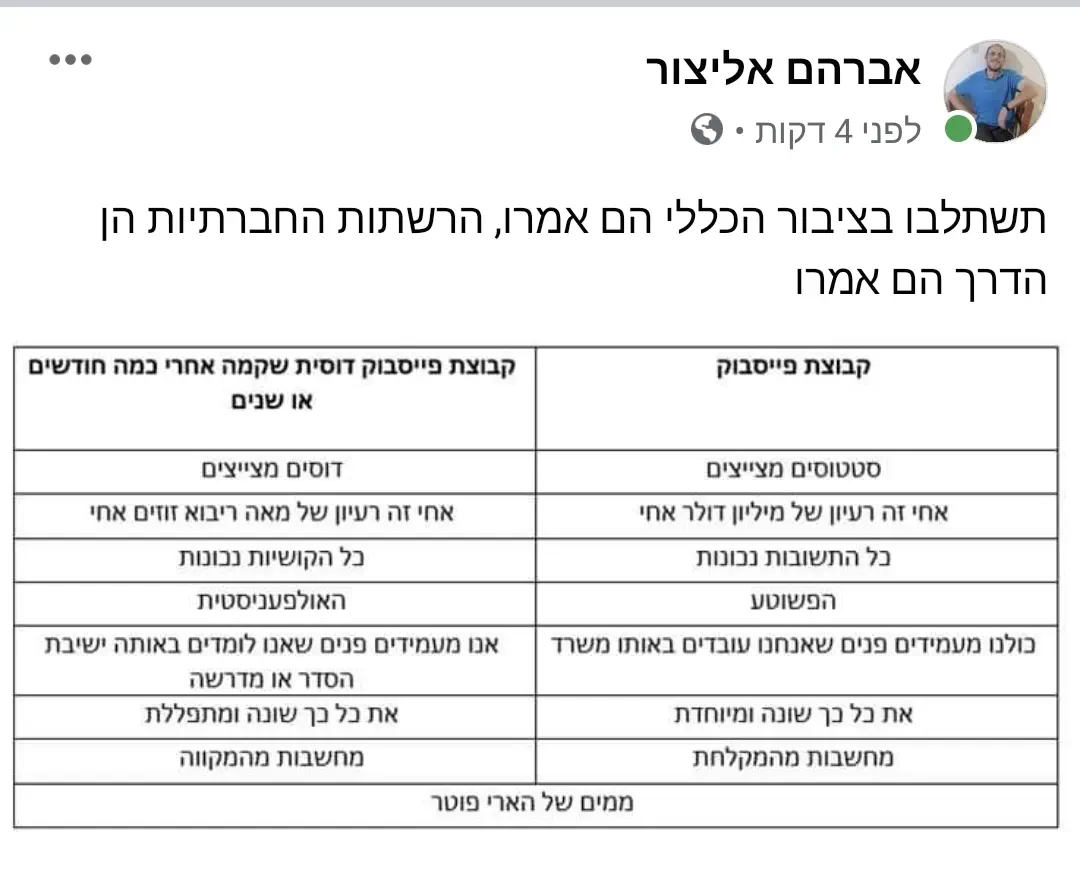 אברהם אליצור
לפני 4 דקות •

תשתלבו בציבור הכללי הם אמרו, הרשתות החברתיות הן הדרך הם אמרו

| קבוצת פייסבוק | קבוצת פייסבוק דוסית שקמה אחרי כמה חודשים או שנים |
|---|---|
| סטטוסים מצייצים | דוסים מצייצים |
| אחי זה רעיון של מיליון דולר אחי | אחי זה רעיון של מאה ריבוא זוזים אחי |
| כל התשובות נכונות | כל הקושיות נכונות |
| הפשוטע | האולפעניסטית |
| כולנו מעמידים פנים שאנחנו עובדים באותו משרד | אנו מעמידים פנים שאנו לומדים באותה ישיבת הסדר או מדרשה |
| את כל כך שונה ומיוחדת | את כל כך שונה ומתפללת |
| מחשבות מהמקלחת | מחשבות מהמקווה |
| ממים של הארי פוטר | |